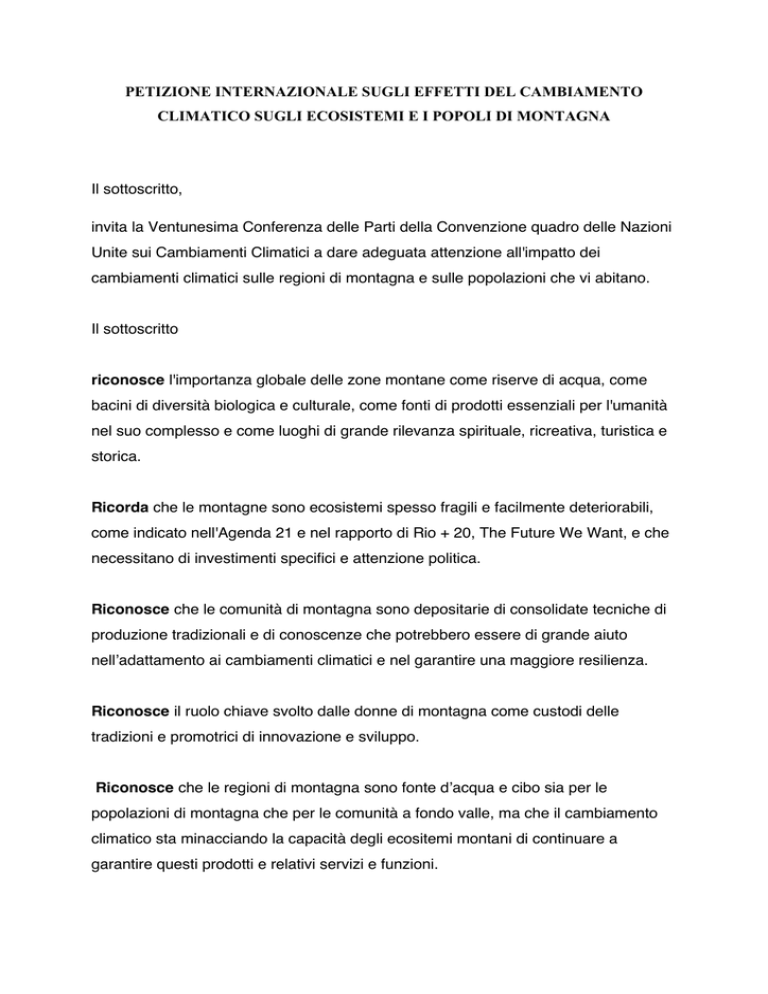 PETIZIONE INTERNAZIONALE SUGLI EFFETTI DEL CAMBIAMENTO CLIMATICO SUGLI ECOSISTEMI E I POPOLI DI MONTAGNA

Il sottoscritto,

invita la Ventunesima Conferenza delle Parti della Convenzione quadro delle Nazioni Unite sui Cambiamenti Climatici a dare adeguata attenzione all'impatto dei cambiamenti climatici sulle regioni di montagna e sulle popolazioni che vi abitano.

Il sottoscritto

riconosce l'importanza globale delle zone montane come riserve di acqua, come bacini di diversità biologica e culturale, come fonti di prodotti essenziali per l'umanità nel suo complesso e come luoghi di grande rilevanza spirituale, ricreativa, turistica e storica.

Ricorda che le montagne sono ecosistemi spesso fragili e facilmente deteriorabili, come indicato nell'Agenda 21 e nel rapporto di Rio + 20, The Future We Want, e che necessitano di investimenti specifici e attenzione politica.

Riconosce che le comunità di montagna sono depositarie di consolidate tecniche di produzione tradizionali e di conoscenze che potrebbero essere di grande aiuto nell'adattamento ai cambiamenti climatici e nel garantire una maggiore resilienza.

Riconosce il ruolo chiave svolto dalle donne di montagna come custodi delle tradizioni e promotrici di innovazione e sviluppo.

Riconosce che le regioni di montagna sono fonte d'acqua e cibo sia per le popolazioni di montagna che per le comunità a fondo valle, ma che il cambiamento climatico sta minacciando la capacità degli ecositemi montani di continuare a garantire questi prodotti e relativi servizi e funzioni.